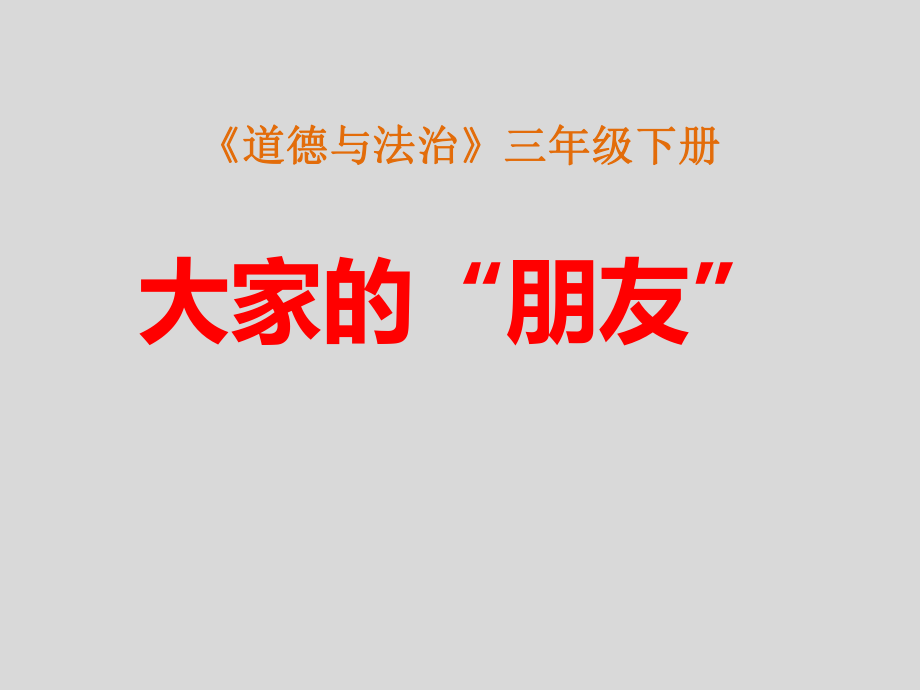 《道德与法治》三年级下册

大家的“朋友”